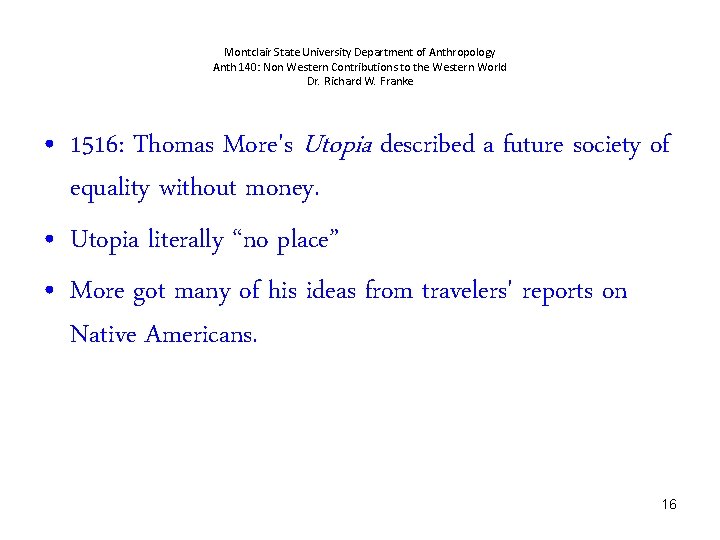 Montclair State University Department of Anthropology
Anth 140: Non Western Contributions to the Western World
Dr. Richard W. Franke

• 1516: Thomas More's Utopia described a future society of equality without money.
• Utopia literally "no place"
• More got many of his ideas from travelers' reports on Native Americans.

16